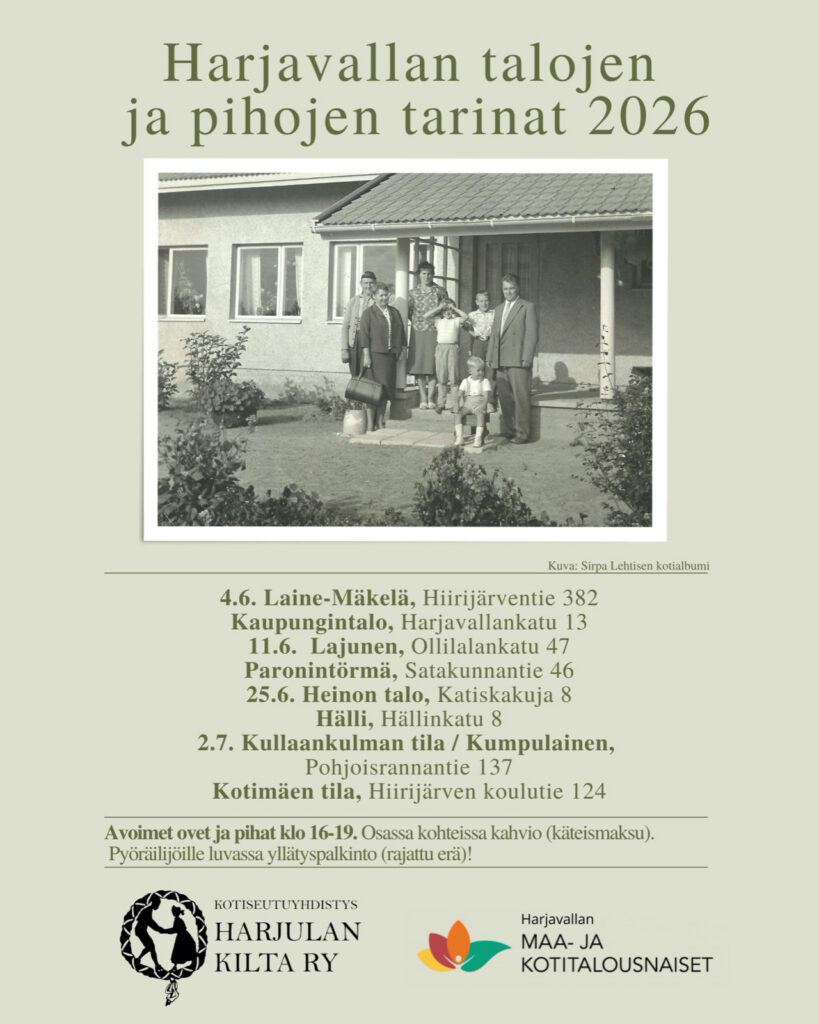 Harjavallan talojen ja pihojen tarinat 2026

Kuva: Sirpa Lehtisen kotialbumi

4.6. Laine-Mäkelä, Hiirijärventie 382
Kaupungintalo, Harjavallankatu 13
11.6. Lajunen, Ollilalankatu 47
Paronintörmä, Satakunnantie 46
25.6. Heinon talo, Katiskakuja 8
Hälli, Hällinkatu 8
2.7. Kullaankulman tila / Kumpulainen, Pohjoisrannantie 137
Kotimäen tila, Hiirijärven koulutie 124

Avoimet ovet ja pihat klo 16-19. Osassa kohteissa kahvio (käteismaksu). Pyöräilijöille luvassa yllätyspalkinto (rajattu erä)!

KOTISEUTUYHDISTYS
HARJULAN KILTA RY

Harjavallan
MAA- JA KOTITALOUSNAISET